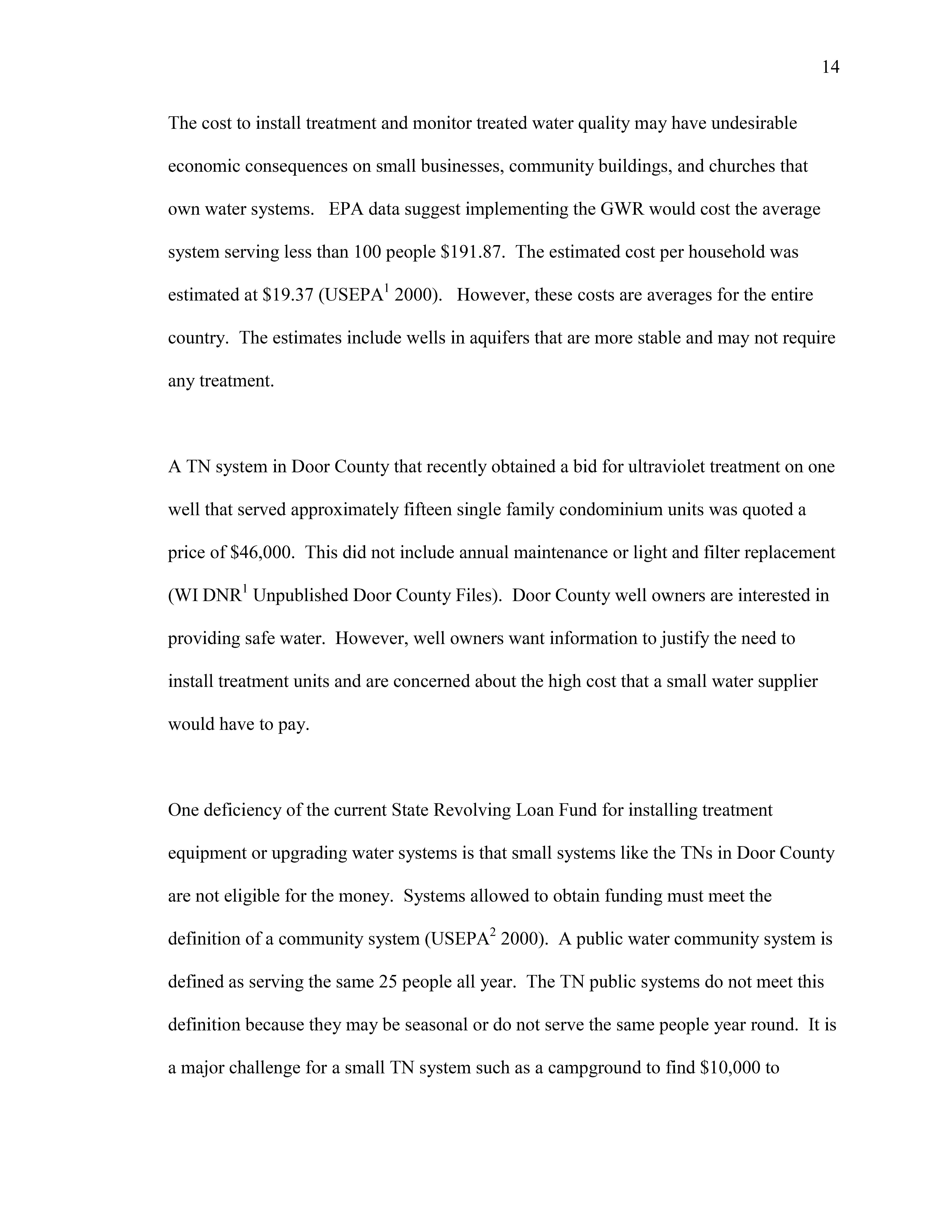 14

The cost to install treatment and monitor treated water quality may have undesirable economic consequences on small businesses, community buildings, and churches that own water systems. EPA data suggest implementing the GWR would cost the average system serving less than 100 people \$191.87. The estimated cost per household was estimated at \$19.37 (USEPA$^1$ 2000). However, these costs are averages for the entire country. The estimates include wells in aquifers that are more stable and may not require any treatment.

A TN system in Door County that recently obtained a bid for ultraviolet treatment on one well that served approximately fifteen single family condominium units was quoted a price of \$46,000. This did not include annual maintenance or light and filter replacement (WI DNR$^1$ Unpublished Door County Files). Door County well owners are interested in providing safe water. However, well owners want information to justify the need to install treatment units and are concerned about the high cost that a small water supplier would have to pay.

One deficiency of the current State Revolving Loan Fund for installing treatment equipment or upgrading water systems is that small systems like the TNs in Door County are not eligible for the money. Systems allowed to obtain funding must meet the definition of a community system (USEPA$^2$ 2000). A public water community system is defined as serving the same 25 people all year. The TN public systems do not meet this definition because they may be seasonal or do not serve the same people year round. It is a major challenge for a small TN system such as a campground to find \$10,000 to